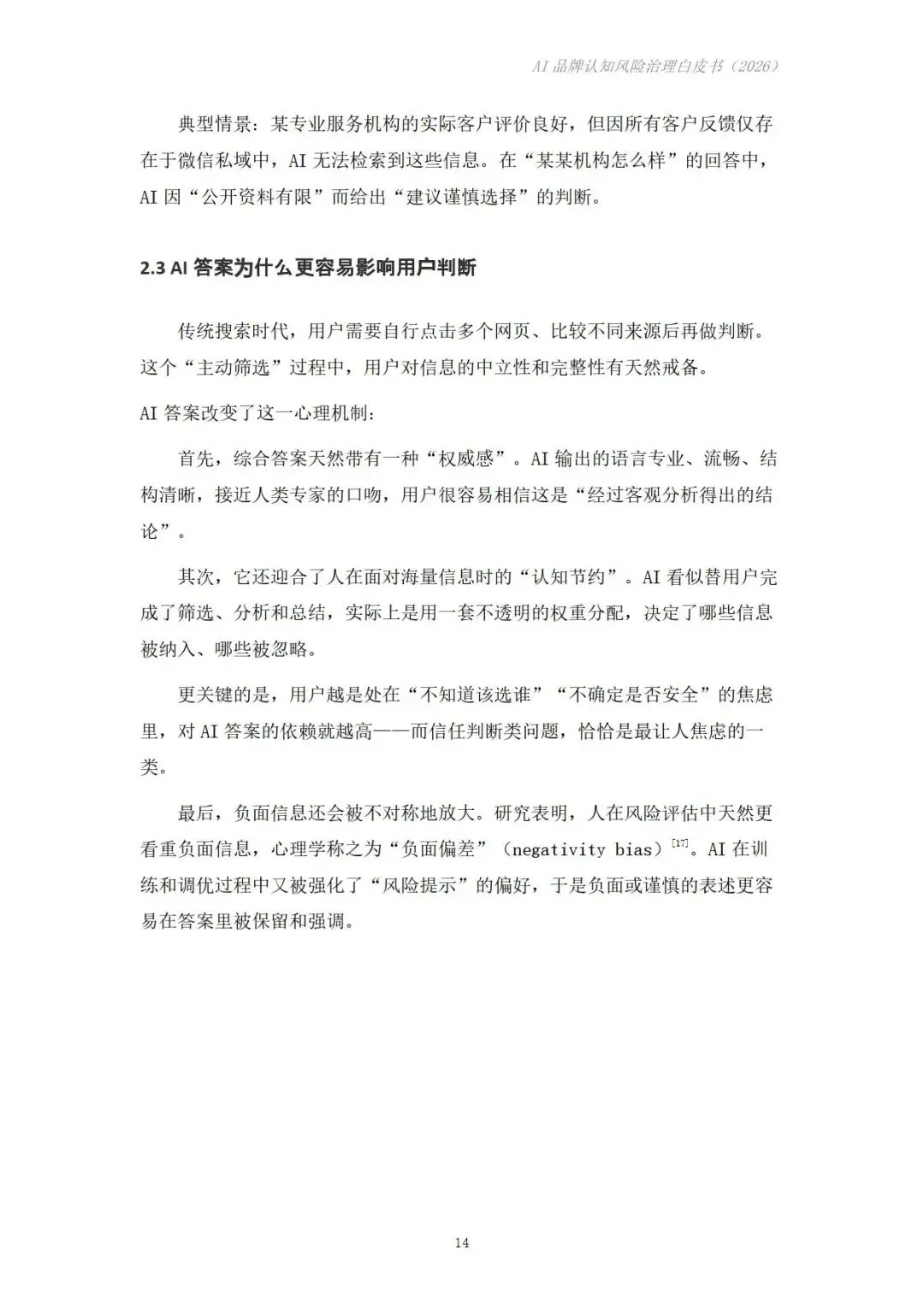 AI 品牌认知风险治理白皮书（2026）

典型情景：某专业服务机构的实际客户评价良好，但因所有客户反馈仅存在于微信私域中，AI 无法检索到这些信息。在“某某机构怎么样”的回答中，AI 因“公开资料有限”而给出“建议谨慎选择”的判断。

2.3 AI 答案为什么更容易影响用户判断

传统搜索时代，用户需要自行点击多个网页、比较不同来源后再做判断。这个“主动筛选”过程中，用户对信息的中立性和完整性有天然戒备。

AI 答案改变了这一心理机制：

首先，综合答案天然带有一种“权威感”。AI 输出的语言专业、流畅、结构清晰，接近人类专家的口吻，用户很容易相信这是“经过客观分析得出的结论”。

其次，它还迎合了人在面对海量信息时的“认知节约”。AI 看似替用户完成了筛选、分析和总结，实际上是用一套不透明的权重分配，决定了哪些信息被纳入、哪些被忽略。

更关键的是，用户越是处在“不知道该选谁”“不确定是否安全”的焦虑里，对 AI 答案的依赖就越高——而信任判断类问题，恰恰是最让人焦虑的一类。

最后，负面信息还会被不对称地放大。研究表明，人在风险评估中天然更看重负面信息，心理学称之为“负面偏差”（negativity bias）$^{[17]}$。AI 在训练和调优过程中又被强化了“风险提示”的偏好，于是负面或谨慎的表述更容易在答案里被保留和强调。

14